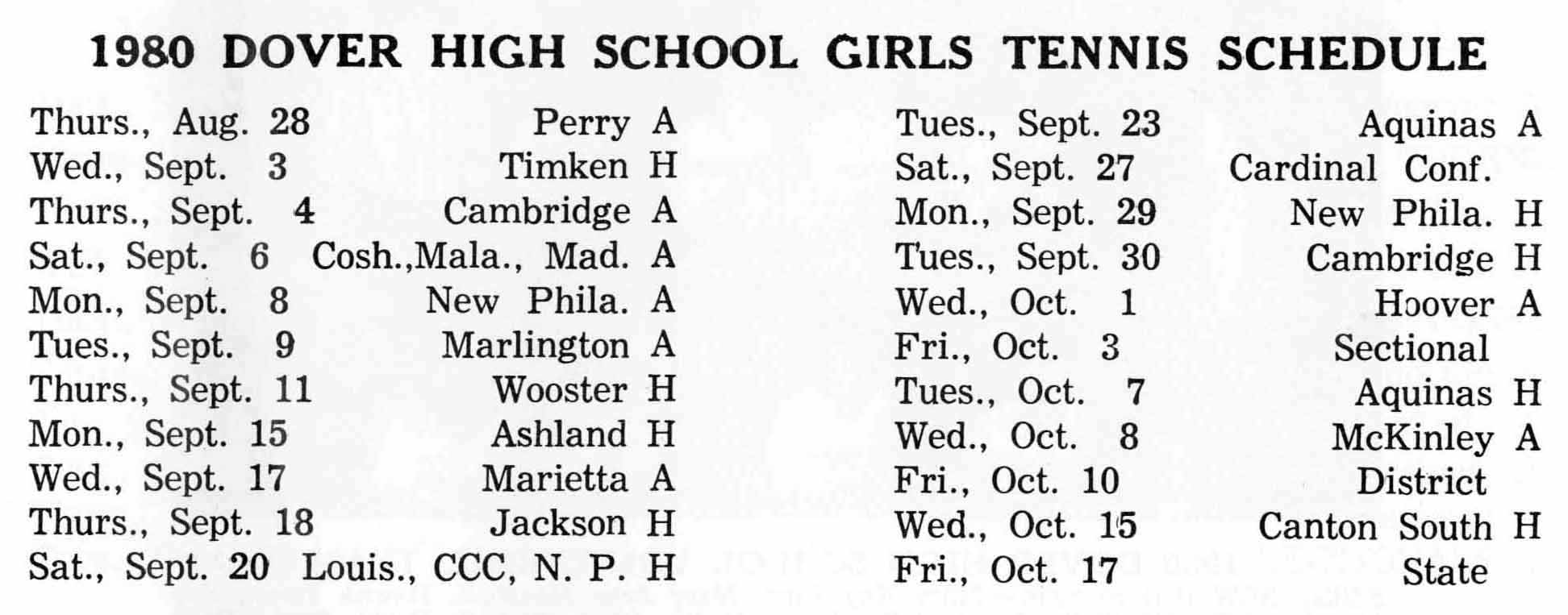 1980 DOVER HIGH SCHOOL GIRLS TENNIS SCHEDULE

Thurs., Aug. 28 Perry A
Wed., Sept. 3 Timken H
Thurs., Sept. 4 Cambridge A
Sat., Sept. 6 Cosh.,Mala., Mad. A
Mon., Sept. 8 New Phila. A
Tues., Sept. 9 Marlington A
Thurs., Sept. 11 Wooster H
Mon., Sept. 15 Ashland H
Wed., Sept. 17 Marietta A
Thurs., Sept. 18 Jackson H
Sat., Sept. 20 Louis., CCC, N. P. H

Tues., Sept. 23 Aquinas A
Sat., Sept. 27 Cardinal Conf.
Mon., Sept. 29 New Phila. H
Tues., Sept. 30 Cambridge H
Wed., Oct. 1 Hoover A
Fri., Oct. 3 Sectional
Tues., Oct. 7 Aquinas H
Wed., Oct. 8 McKinley A
Fri., Oct. 10 District
Wed., Oct. 15 Canton South H
Fri., Oct. 17 State